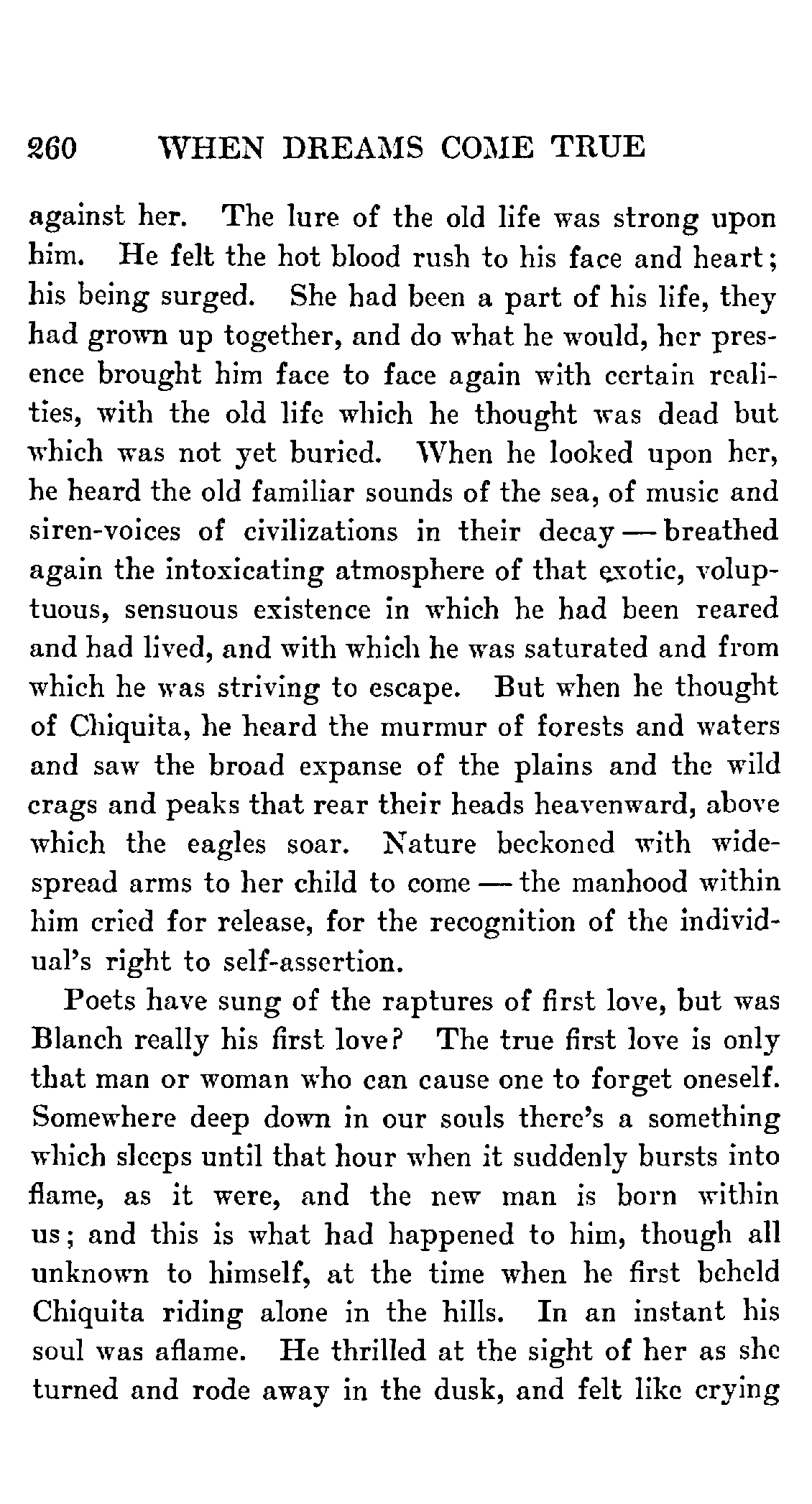 260 WHEN DREAMS COME TRUE

against her. The lure of the old life was strong upon him. He felt the hot blood rush to his face and heart; his being surged. She had been a part of his life, they had grown up together, and do what he would, her presence brought him face to face again with certain realities, with the old life which he thought was dead but which was not yet buried. When he looked upon her, he heard the old familiar sounds of the sea, of music and siren-voices of civilizations in their decay — breathed again the intoxicating atmosphere of that exotic, voluptuous, sensuous existence in which he had been reared and had lived, and with which he was saturated and from which he was striving to escape. But when he thought of Chiquita, he heard the murmur of forests and waters and saw the broad expanse of the plains and the wild crags and peaks that rear their heads heavenward, above which the eagles soar. Nature beckoned with widespread arms to her child to come — the manhood within him cried for release, for the recognition of the individual's right to self-assertion.

Poets have sung of the raptures of first love, but was Blanch really his first love? The true first love is only that man or woman who can cause one to forget oneself. Somewhere deep down in our souls there's a something which sleeps until that hour when it suddenly bursts into flame, as it were, and the new man is born within us; and this is what had happened to him, though all unknown to himself, at the time when he first beheld Chiquita riding alone in the hills. In an instant his soul was aflame. He thrilled at the sight of her as she turned and rode away in the dusk, and felt like crying